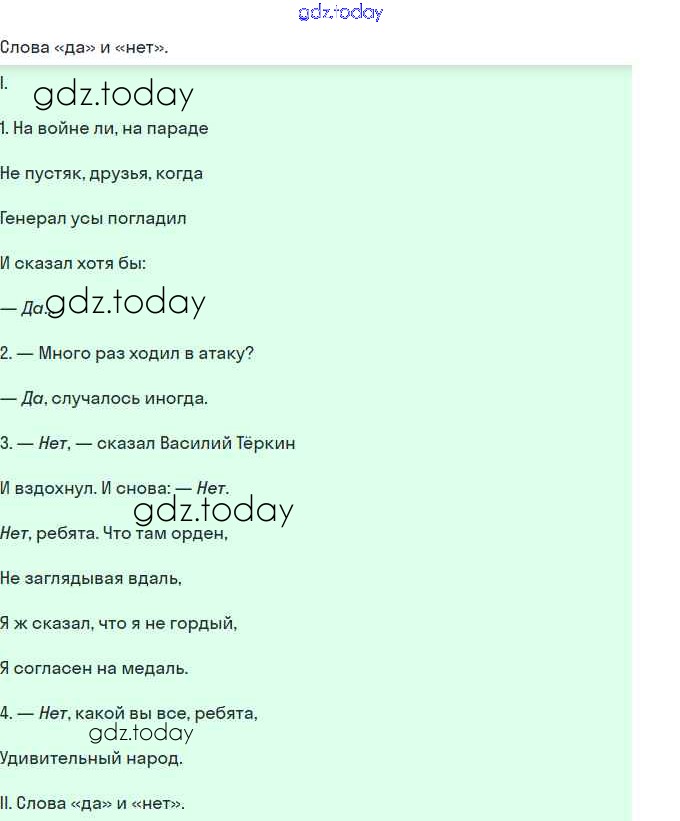 gdz.today

Слова «да» и «нет».

I.

gdz.today

1. На войне ли, на параде

Не пустяк, друзья, когда

Генерал усы погладил

И сказал хотя бы:

— Да. gdz.today

2. — Много раз ходил в атаку?

— Да, случалось иногда.

3. — Нет, — сказал Василий Тёркин

И вздохнул. И снова: — Нет.

gdz.today

Нет, ребята. Что там орден,

Не заглядывая вдаль,

Я ж сказал, что я не гордый,

Я согласен на медаль.

4. — Нет, какой вы все, ребята,

gdz.today

Удивительный народ.

II. Слова «да» и «нет».